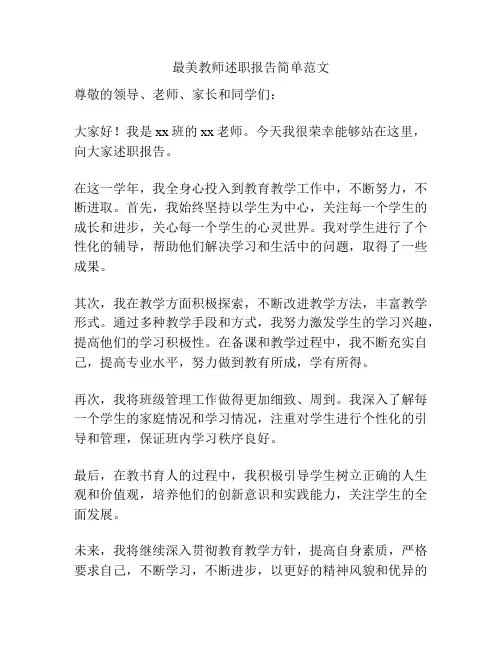 最美教师述职报告简单范文

尊敬的领导、老师、家长和同学们：

大家好！我是xx班的xx老师。今天我很荣幸能够站在这里，向大家述职报告。

在这一学年，我全身心投入到教育教学工作中，不断努力，不断进取。首先，我始终坚持以学生为中心，关注每一个学生的成长和进步，关心每一个学生的心灵世界。我对学生进行了个性化的辅导，帮助他们解决学习和生活中的问题，取得了一些成果。

其次，我在教学方面积极探索，不断改进教学方法，丰富教学形式。通过多种教学手段和方式，我努力激发学生的学习兴趣，提高他们的学习积极性。在备课和教学过程中，我不断充实自己，提高专业水平，努力做到教有所成，学有所得。

再次，我将班级管理工作做得更加细致、周到。我深入了解每一个学生的家庭情况和学习情况，注重对学生进行个性化的引导和管理，保证班内学习秩序良好。

最后，在教书育人的过程中，我积极引导学生树立正确的人生观和价值观，培养他们的创新意识和实践能力，关注学生的全面发展。

未来，我将继续深入贯彻教育教学方针，提高自身素质，严格要求自己，不断学习，不断进步，以更好的精神风貌和优异的